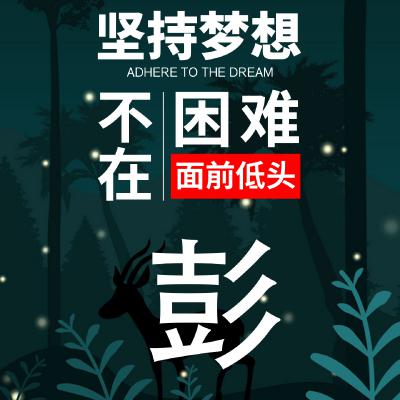 坚持梦想
ADHERE TO THE DREAM

不在 困难 面前低头

彭